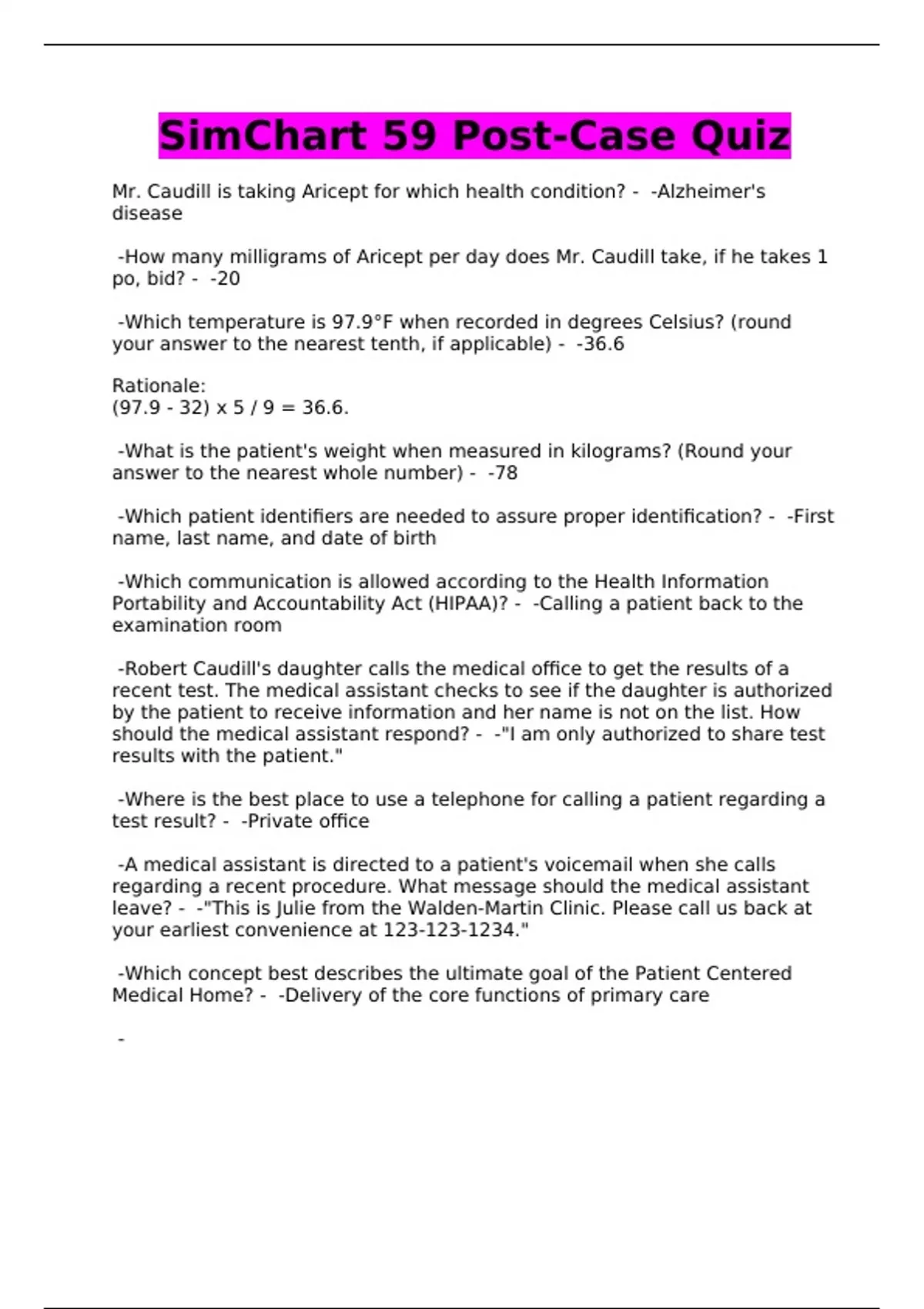 SimChart 59 Post-Case Quiz

Mr. Caudill is taking Aricept for which health condition? - -Alzheimer's disease

-How many milligrams of Aricept per day does Mr. Caudill take, if he takes 1 po, bid? - -20

-Which temperature is 97.9°F when recorded in degrees Celsius? (round your answer to the nearest tenth, if applicable) - -36.6

Rationale:
(97.9 - 32) x 5 / 9 = 36.6.

-What is the patient's weight when measured in kilograms? (Round your answer to the nearest whole number) - -78

-Which patient identifiers are needed to assure proper identification? - -First name, last name, and date of birth

-Which communication is allowed according to the Health Information Portability and Accountability Act (HIPAA)? - -Calling a patient back to the examination room

-Robert Caudill's daughter calls the medical office to get the results of a recent test. The medical assistant checks to see if the daughter is authorized by the patient to receive information and her name is not on the list. How should the medical assistant respond? - -"I am only authorized to share test results with the patient."

-Where is the best place to use a telephone for calling a patient regarding a test result? - -Private office

-A medical assistant is directed to a patient's voicemail when she calls regarding a recent procedure. What message should the medical assistant leave? - -"This is Julie from the Walden-Martin Clinic. Please call us back at your earliest convenience at 123-123-1234."

-Which concept best describes the ultimate goal of the Patient Centered Medical Home? - -Delivery of the core functions of primary care

-